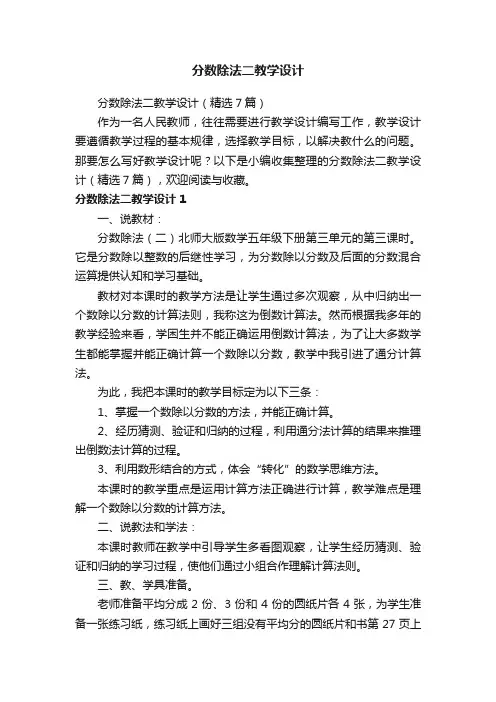 分数除法二教学设计

分数除法二教学设计（精选7篇）

作为一名人民教师，往往需要进行教学设计编写工作，教学设计要遵循教学过程的基本规律，选择教学目标，以解决教什么的问题。那要怎么写好教学设计呢？以下是小编收集整理的分数除法二教学设计（精选7篇），欢迎阅读与收藏。

分数除法二教学设计1

一、说教材：

分数除法（二）北师大版数学五年级下册第三单元的第三课时。它是分数除以整数的后继性学习，为分数除以分数及后面的分数混合运算提供认知和学习基础。

教材对本课时的教学方法是让学生通过多次观察，从中归纳出一个数除以分数的计算法则，我称这为倒数计算法。然而根据我多年的教学经验来看，学困生并不能正确运用倒数计算法，为了让大多数学生都能掌握并能正确计算一个数除以分数，教学中我引进了通分计算法。

为此，我把本课时的教学目标定为以下三条：

1、掌握一个数除以分数的方法，并能正确计算。

2、经历猜测、验证和归纳的过程，利用通分法计算的结果来推理出倒数法计算的过程。

3、利用数形结合的方式，体会“转化”的数学思维方法。

本课时的教学重点是运用计算方法正确进行计算，教学难点是理解一个数除以分数的计算方法。

二、说教法和学法：

本课时教师在教学中引导学生多看图观察，让学生经历猜测、验证和归纳的学习过程，使他们通过小组合作理解计算法则。

三、教、学具准备。

老师准备平均分成2份、3份和4份的圆纸片各4张，为学生准备一张练习纸，练习纸上画好三组没有平均分的圆纸片和书第27页上